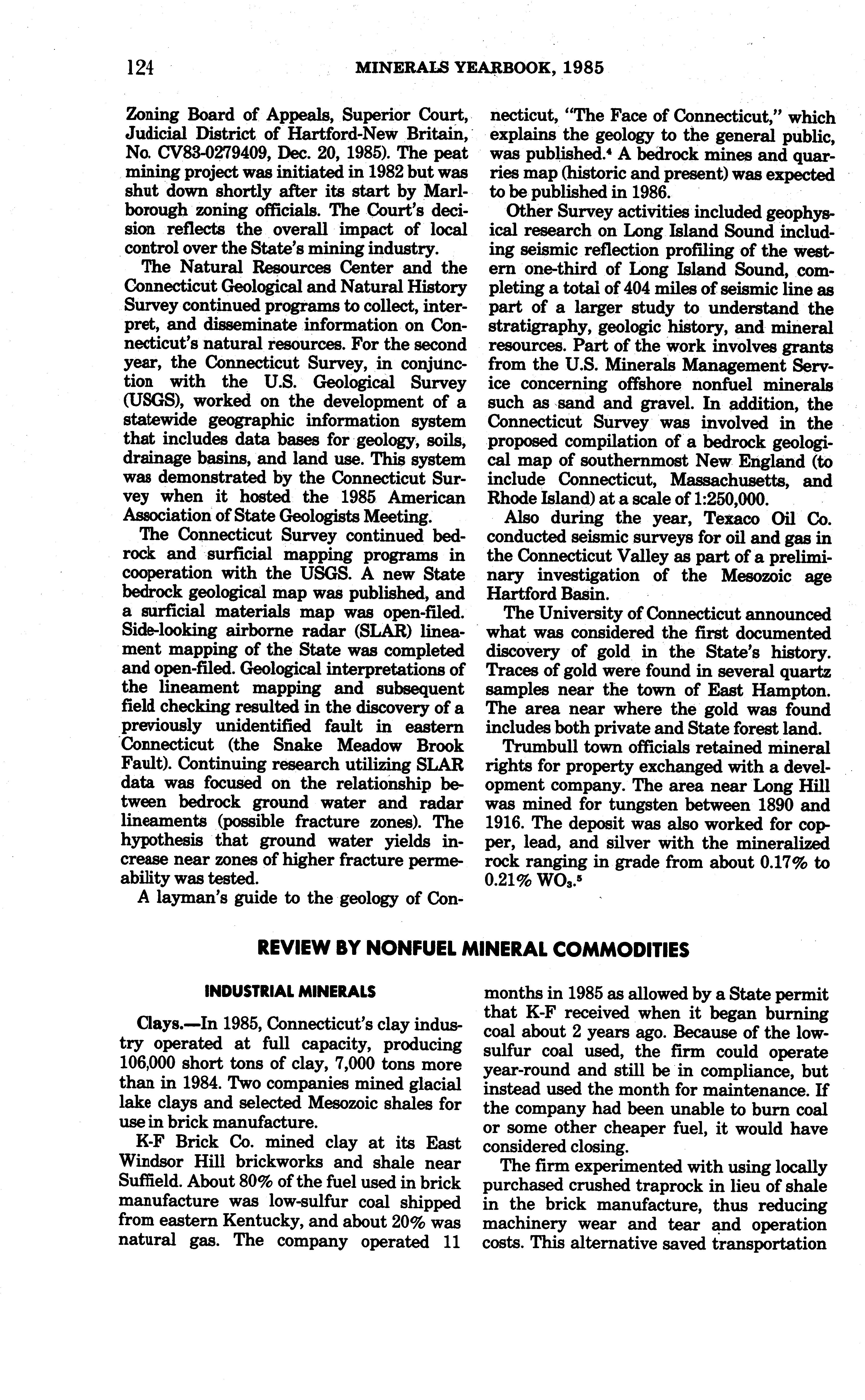 124 MINERALS YEARBOOK, 1985

Zoning Board of Appeals, Superior Court, Judicial District of Hartford-New Britain, No. CV83-0279409, Dec. 20, 1985). The peat mining project was initiated in 1982 but was shut down shortly after its start by Marlborough zoning officials. The Court's decision reflects the overall impact of local control over the State's mining industry.

The Natural Resources Center and the Connecticut Geological and Natural History Survey continued programs to collect, interpret, and disseminate information on Connecticut's natural resources. For the second year, the Connecticut Survey, in conjunction with the U.S. Geological Survey (USGS), worked on the development of a statewide geographic information system that includes data bases for geology, soils, drainage basins, and land use. This system was demonstrated by the Connecticut Survey when it hosted the 1985 American Association of State Geologists Meeting.

The Connecticut Survey continued bedrock and surficial mapping programs in cooperation with the USGS. A new State bedrock geological map was published, and a surficial materials map was open-filed. Side-looking airborne radar (SLAR) lineament mapping of the State was completed and open-filed. Geological interpretations of the lineament mapping and subsequent field checking resulted in the discovery of a previously unidentified fault in eastern Connecticut (the Snake Meadow Brook Fault). Continuing research utilizing SLAR data was focused on the relationship between bedrock ground water and radar lineaments (possible fracture zones). The hypothesis that ground water yields increase near zones of higher fracture permeability was tested.

A layman's guide to the geology of Connecticut, "The Face of Connecticut," which explains the geology to the general public, was published.$^4$ A bedrock mines and quarries map (historic and present) was expected to be published in 1986.

Other Survey activities included geophysical research on Long Island Sound including seismic reflection profiling of the western one-third of Long Island Sound, completing a total of 404 miles of seismic line as part of a larger study to understand the stratigraphy, geologic history, and mineral resources. Part of the work involves grants from the U.S. Minerals Management Service concerning offshore nonfuel minerals such as sand and gravel. In addition, the Connecticut Survey was involved in the proposed compilation of a bedrock geological map of southernmost New England (to include Connecticut, Massachusetts, and Rhode Island) at a scale of 1:250,000.

Also during the year, Texaco Oil Co. conducted seismic surveys for oil and gas in the Connecticut Valley as part of a preliminary investigation of the Mesozoic age Hartford Basin.

The University of Connecticut announced what was considered the first documented discovery of gold in the State's history. Traces of gold were found in several quartz samples near the town of East Hampton. The area near where the gold was found includes both private and State forest land.

Trumbull town officials retained mineral rights for property exchanged with a development company. The area near Long Hill was mined for tungsten between 1890 and 1916. The deposit was also worked for copper, lead, and silver with the mineralized rock ranging in grade from about 0.17% to 0.21% $WO_3$.$^5$

REVIEW BY NONFUEL MINERAL COMMODITIES

INDUSTRIAL MINERALS

Clays.—In 1985, Connecticut's clay industry operated at full capacity, producing 106,000 short tons of clay, 7,000 tons more than in 1984. Two companies mined glacial lake clays and selected Mesozoic shales for use in brick manufacture.

K-F Brick Co. mined clay at its East Windsor Hill brickworks and shale near Suffield. About 80% of the fuel used in brick manufacture was low-sulfur coal shipped from eastern Kentucky, and about 20% was natural gas. The company operated 11 months in 1985 as allowed by a State permit that K-F received when it began burning coal about 2 years ago. Because of the low-sulfur coal used, the firm could operate year-round and still be in compliance, but instead used the month for maintenance. If the company had been unable to burn coal or some other cheaper fuel, it would have considered closing.

The firm experimented with using locally purchased crushed traprock in lieu of shale in the brick manufacture, thus reducing machinery wear and tear and operation costs. This alternative saved transportation